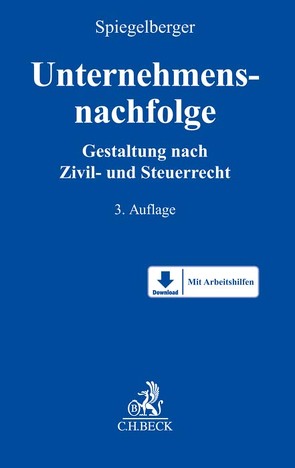 Spiegelberger

Unternehmensnachfolge

Gestaltung nach
Zivil- und Steuerrecht

3. Auflage

Download
Mit Arbeitshilfen

B
C.H.BECK